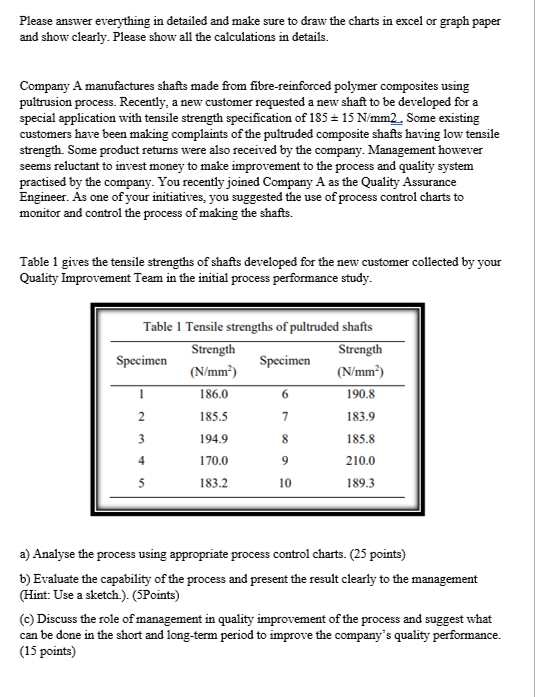 Please answer everything in detailed and make sure to draw the charts in excel or graph paper and show clearly. Please show all the calculations in details.

Company A manufactures shafts made from fibre-reinforced polymer composites using pultrusion process. Recently, a new customer requested a new shaft to be developed for a special application with tensile strength specification of 185 ± 15 N/mm2. Some existing customers have been making complaints of the pultruded composite shafts having low tensile strength. Some product returns were also received by the company. Management however seems reluctant to invest money to make improvement to the process and quality system practised by the company. You recently joined Company A as the Quality Assurance Engineer. As one of your initiatives, you suggested the use of process control charts to monitor and control the process of making the shafts.

Table 1 gives the tensile strengths of shafts developed for the new customer collected by your Quality Improvement Team in the initial process performance study.

Table 1 Tensile strengths of pultruded shafts

| Specimen | Strength (N/mm$^2$) | Specimen | Strength (N/mm$^2$) |
|---|---|---|---|
| 1 | 186.0 | 6 | 190.8 |
| 2 | 185.5 | 7 | 183.9 |
| 3 | 194.9 | 8 | 185.8 |
| 4 | 170.0 | 9 | 210.0 |
| 5 | 183.2 | 10 | 189.3 |

a) Analyse the process using appropriate process control charts. (25 points)

b) Evaluate the capability of the process and present the result clearly to the management (Hint: Use a sketch.). (5Points)

(c) Discuss the role of management in quality improvement of the process and suggest what can be done in the short and long-term period to improve the company's quality performance. (15 points)